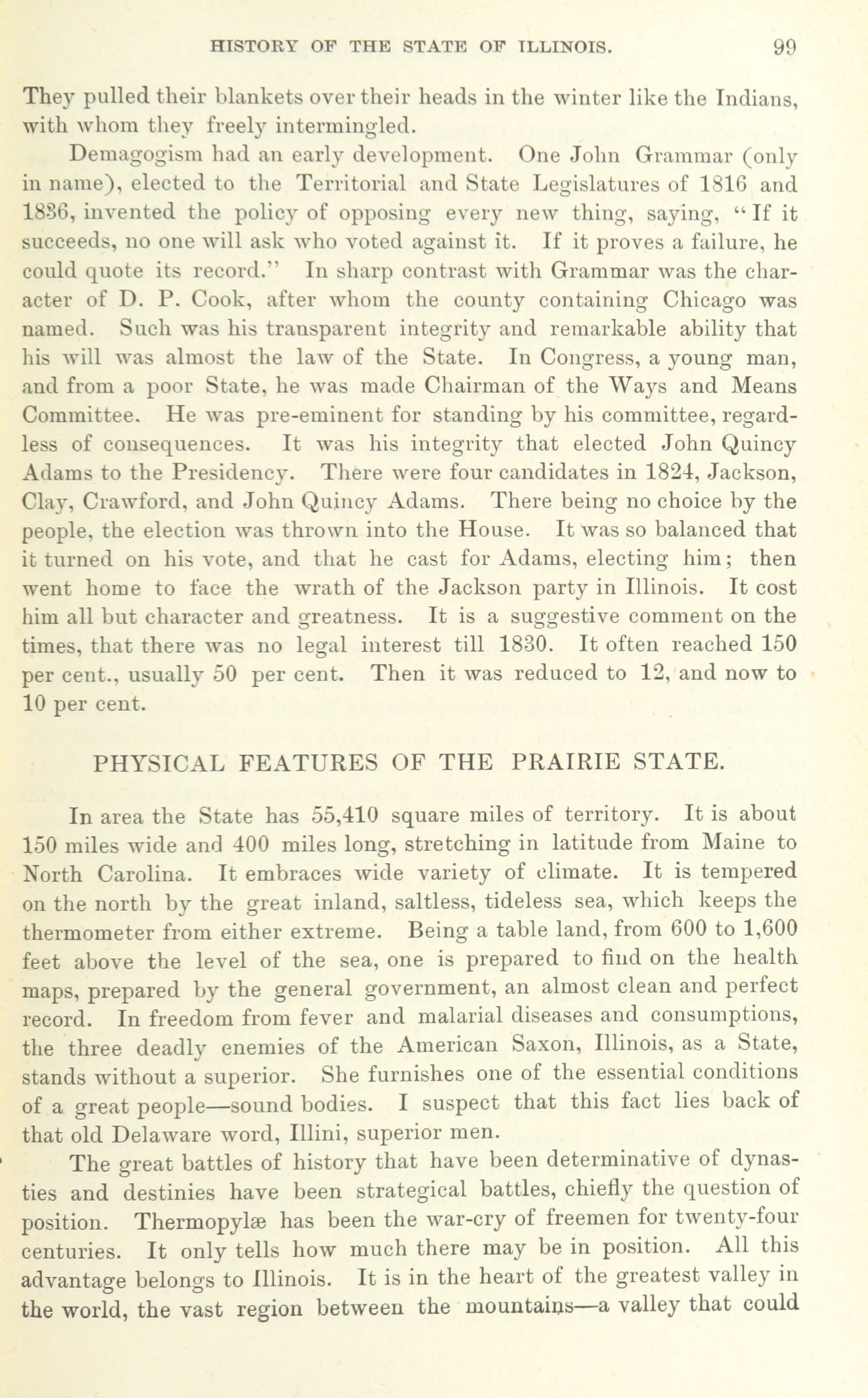 HISTORY OF THE STATE OF ILLINOIS. 99

They pulled their blankets over their heads in the winter like the Indians, with whom they freely intermingled.

Demagogism had an early development. One John Grammar (only in name), elected to the Territorial and State Legislatures of 1816 and 1836, invented the policy of opposing every new thing, saying, "If it succeeds, no one will ask who voted against it. If it proves a failure, he could quote its record." In sharp contrast with Grammar was the character of D. P. Cook, after whom the county containing Chicago was named. Such was his transparent integrity and remarkable ability that his will was almost the law of the State. In Congress, a young man, and from a poor State, he was made Chairman of the Ways and Means Committee. He was pre-eminent for standing by his committee, regardless of consequences. It was his integrity that elected John Quincy Adams to the Presidency. There were four candidates in 1824, Jackson, Clay, Crawford, and John Quincy Adams. There being no choice by the people, the election was thrown into the House. It was so balanced that it turned on his vote, and that he cast for Adams, electing him; then went home to face the wrath of the Jackson party in Illinois. It cost him all but character and greatness. It is a suggestive comment on the times, that there was no legal interest till 1830. It often reached 150 per cent., usually 50 per cent. Then it was reduced to 12, and now to 10 per cent.

PHYSICAL FEATURES OF THE PRAIRIE STATE.

In area the State has 55,410 square miles of territory. It is about 150 miles wide and 400 miles long, stretching in latitude from Maine to North Carolina. It embraces wide variety of climate. It is tempered on the north by the great inland, saltless, tideless sea, which keeps the thermometer from either extreme. Being a table land, from 600 to 1,600 feet above the level of the sea, one is prepared to find on the health maps, prepared by the general government, an almost clean and perfect record. In freedom from fever and malarial diseases and consumptions, the three deadly enemies of the American Saxon, Illinois, as a State, stands without a superior. She furnishes one of the essential conditions of a great people—sound bodies. I suspect that this fact lies back of that old Delaware word, Illini, superior men.

The great battles of history that have been determinative of dynasties and destinies have been strategical battles, chiefly the question of position. Thermopylæ has been the war-cry of freemen for twenty-four centuries. It only tells how much there may be in position. All this advantage belongs to Illinois. It is in the heart of the greatest valley in the world, the vast region between the mountains—a valley that could